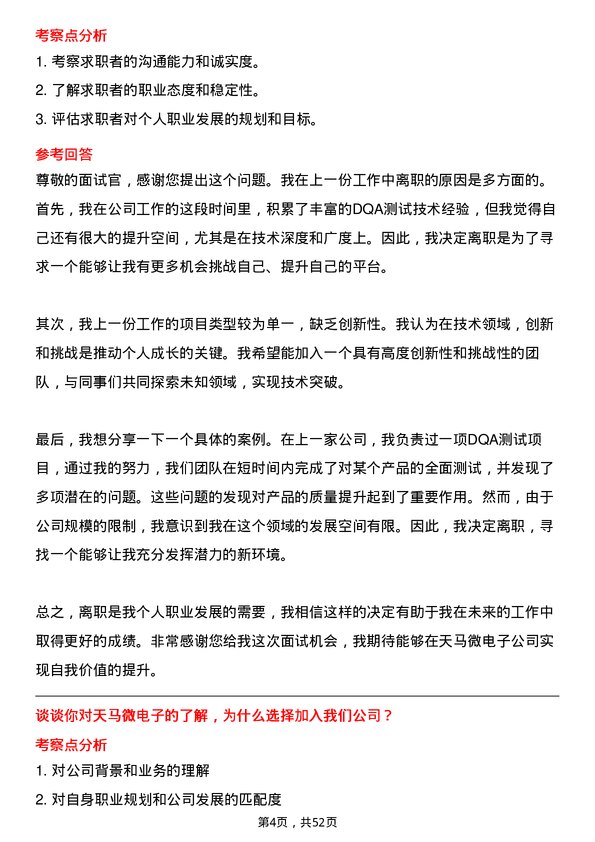 考察点分析

1. 考察求职者的沟通能力和诚实度。

2. 了解求职者的职业态度和稳定性。

3. 评估求职者对个人职业发展的规划和目标。

参考回答

尊敬的面试官，感谢您提出这个问题。我在上一份工作中离职的原因是多方面的。首先，我在公司工作的这段时间里，积累了丰富的DQA测试技术经验，但我觉得自己还有很大的提升空间，尤其是在技术深度和广度上。因此，我决定离职是为了寻求一个能够让我有更多机会挑战自己、提升自己的平台。

其次，我上一份工作的项目类型较为单一，缺乏创新性。我认为在技术领域，创新和挑战是推动个人成长的关键。我希望能加入一个具有高度创新性和挑战性的团队，与同事们共同探索未知领域，实现技术突破。

最后，我想分享一下一个具体的案例。在上一家公司，我负责过一项DQA测试项目，通过我的努力，我们团队在短时间内完成了对某个产品的全面测试，并发现了多项潜在的问题。这些问题的发现对产品的质量提升起到了重要作用。然而，由于公司规模的限制，我意识到我在这个领域的发展空间有限。因此，我决定离职，寻找一个能够让我充分发挥潜力的新环境。

总之，离职是我个人职业发展的需要，我相信这样的决定有助于我在未来的工作中取得更好的成绩。非常感谢您给我这次面试机会，我期待能够在天马微电子公司实现自我价值的提升。

谈谈你对天马微电子的了解，为什么选择加入我们公司？

考察点分析

1. 对公司背景和业务的理解

2. 对自身职业规划和公司发展的匹配度

第4页，共52页